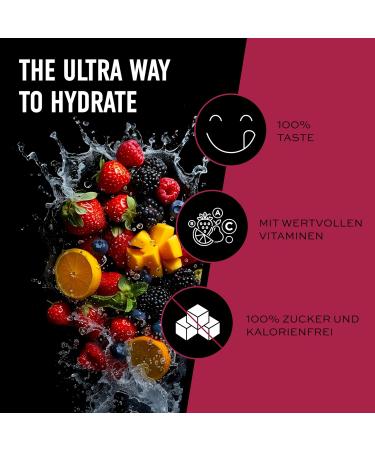 THE ULTRA WAY TO HYDRATE

100% TASTE

A
C

MIT WERTVOLLEN VITAMINEN

100% ZUCKER UND KALORIENFREI